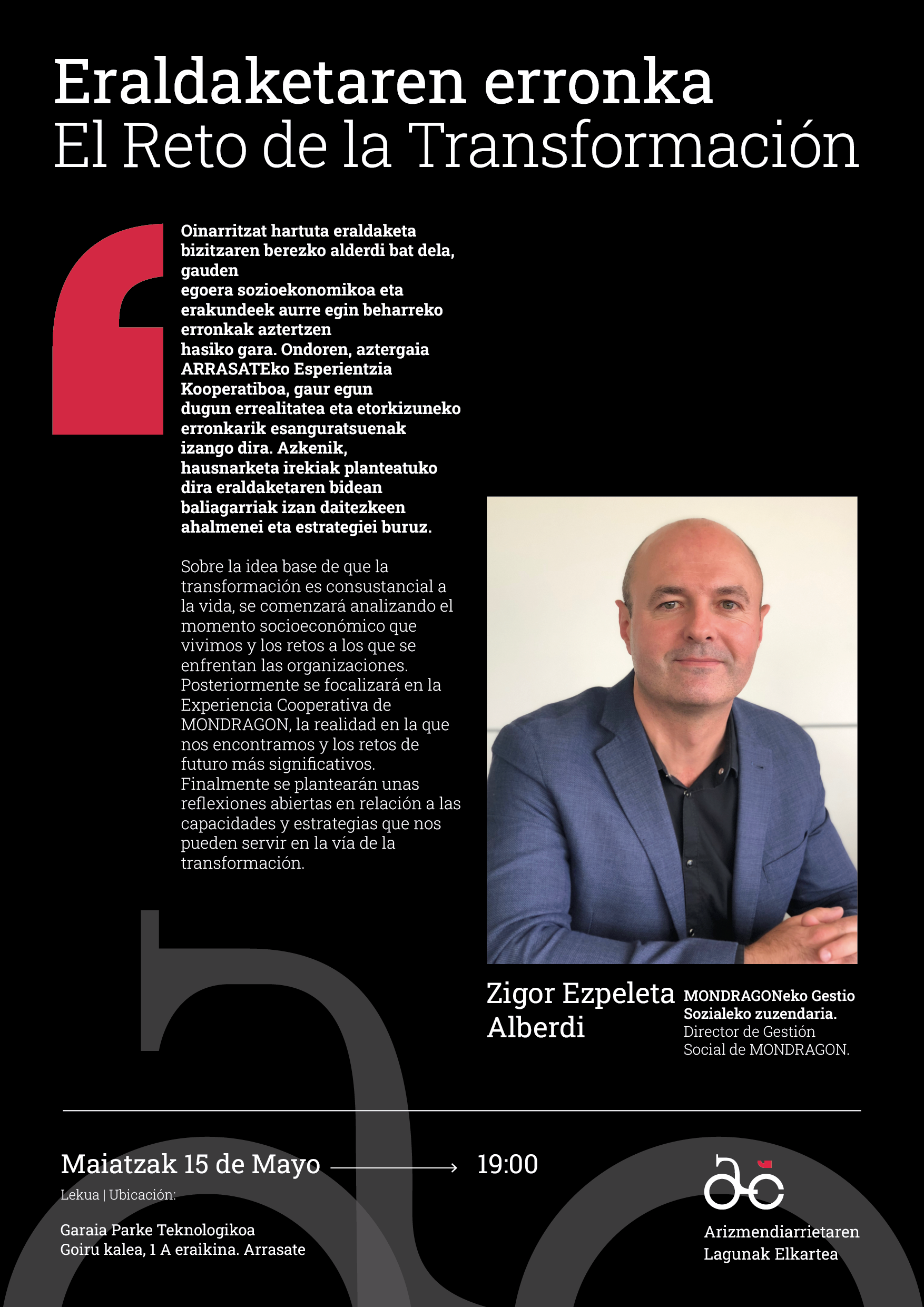 Eraldaketaren erronka
El Reto de la Transformación

Oinarritzat hartuta eraldaketa bizitzaren berezko alderdi bat dela, gauden egoera sozioekonomikoa eta erakundeek aurre egin beharreko erronkak aztertzen hasiko gara. Ondoren, aztergaia ARRASATEko Esperientzia Kooperatiboa, gaur egun dugun errealitatea eta etorkizuneko erronkarik esanguratsuenak izango dira. Azkenik, hausnarketa irekiak planteatuko dira eraldaketaren bidean baliagarriak izan daitezkeen ahalmenei eta estrategiei buruz.

Sobre la idea base de que la transformación es consustancial a la vida, se comenzará analizando el momento socioeconómico que vivimos y los retos a los que se enfrentan las organizaciones. Posteriormente se focalizará en la Experiencia Cooperativa de MONDRAGON, la realidad en la que nos encontramos y los retos de futuro más significativos. Finalmente se plantearán unas reflexiones abiertas en relación a las capacidades y estrategias que nos pueden servir en la vía de la transformación.

Zigor Ezpeleta Alberdi

MONDRAGONeko Gestio Sozialeko zuzendaria.
Director de Gestión Social de MONDRAGON.

Maiatzak 15 de Mayo 19:00

Lekua | Ubicación:

Garaia Parke Teknologikoa
Goiru kalea, 1 A eraikina. Arrasate

Arizmendiarrietaren
Lagunak Elkartea